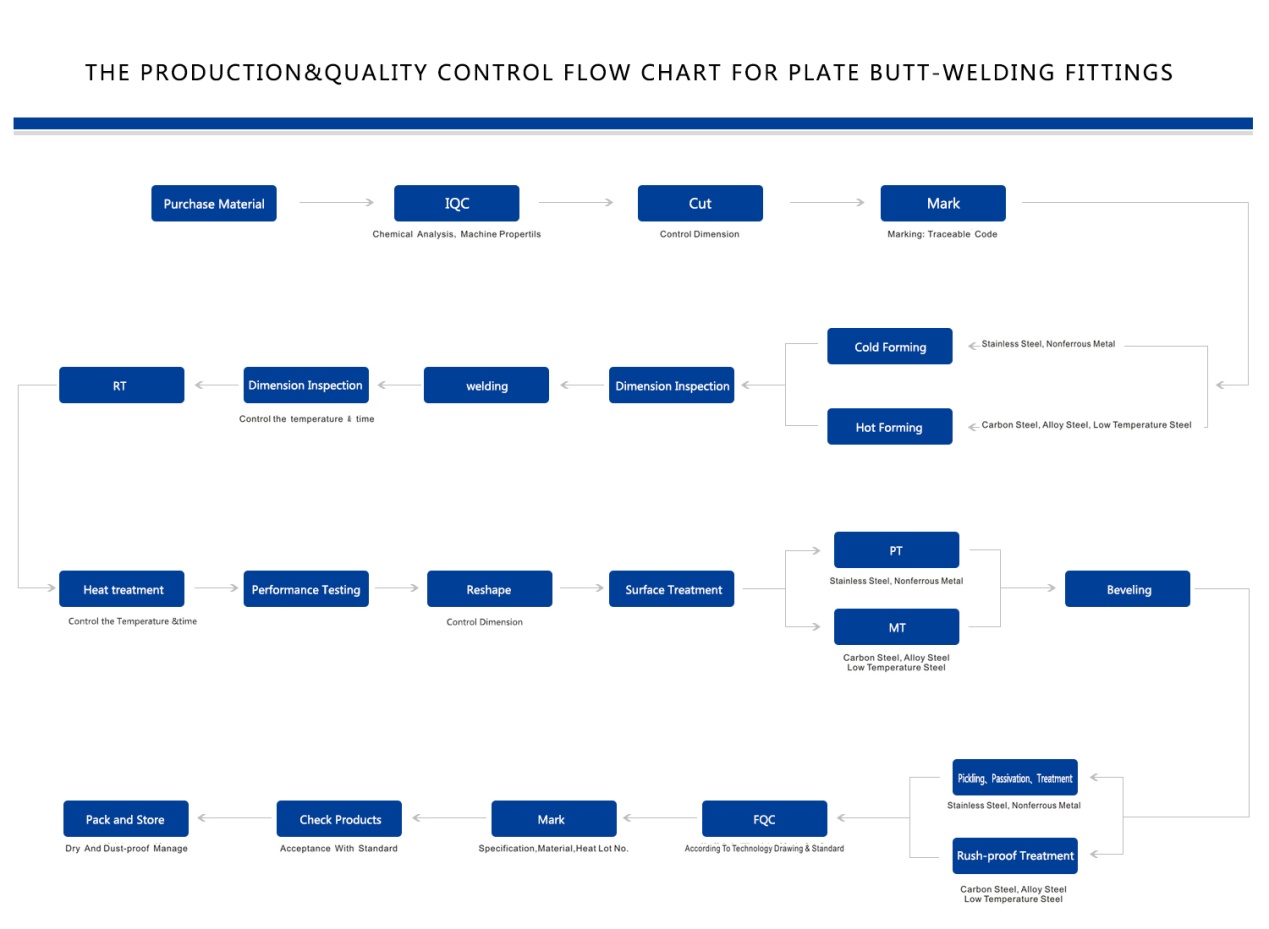 THE PRODUCTION&QUALITY CONTROL FLOW CHART FOR PLATE BUTT-WELDING FITTINGS

Purchase Material

IQC
Chemical Analysis, Machine Propertils

Cut
Control Dimension

Mark
Marking: Traceable Code

Cold Forming
Stainless Steel, Nonferrous Metal

Hot Forming
Carbon Steel, Alloy Steel, Low Temperature Steel

Dimension Inspection

welding

Dimension Inspection
Control the temperature & time

RT

Heat treatment
Control the Temperature &time

Performance Testing

Reshape
Control Dimension

Surface Treatment

PT
Stainless Steel, Nonferrous Metal

MT
Carbon Steel, Alloy Steel
Low Temperature Steel

Beveling

Pickling, Passivation, Treatment
Stainless Steel, Nonferrous Metal

Rush-proof Treatment
Carbon Steel, Alloy Steel
Low Temperature Steel

FQC
According To Technology Drawing & Standard

Mark
Specification,Material,Heat Lot No.

Check Products
Acceptance With Standard

Pack and Store
Dry And Dust-proof Manage